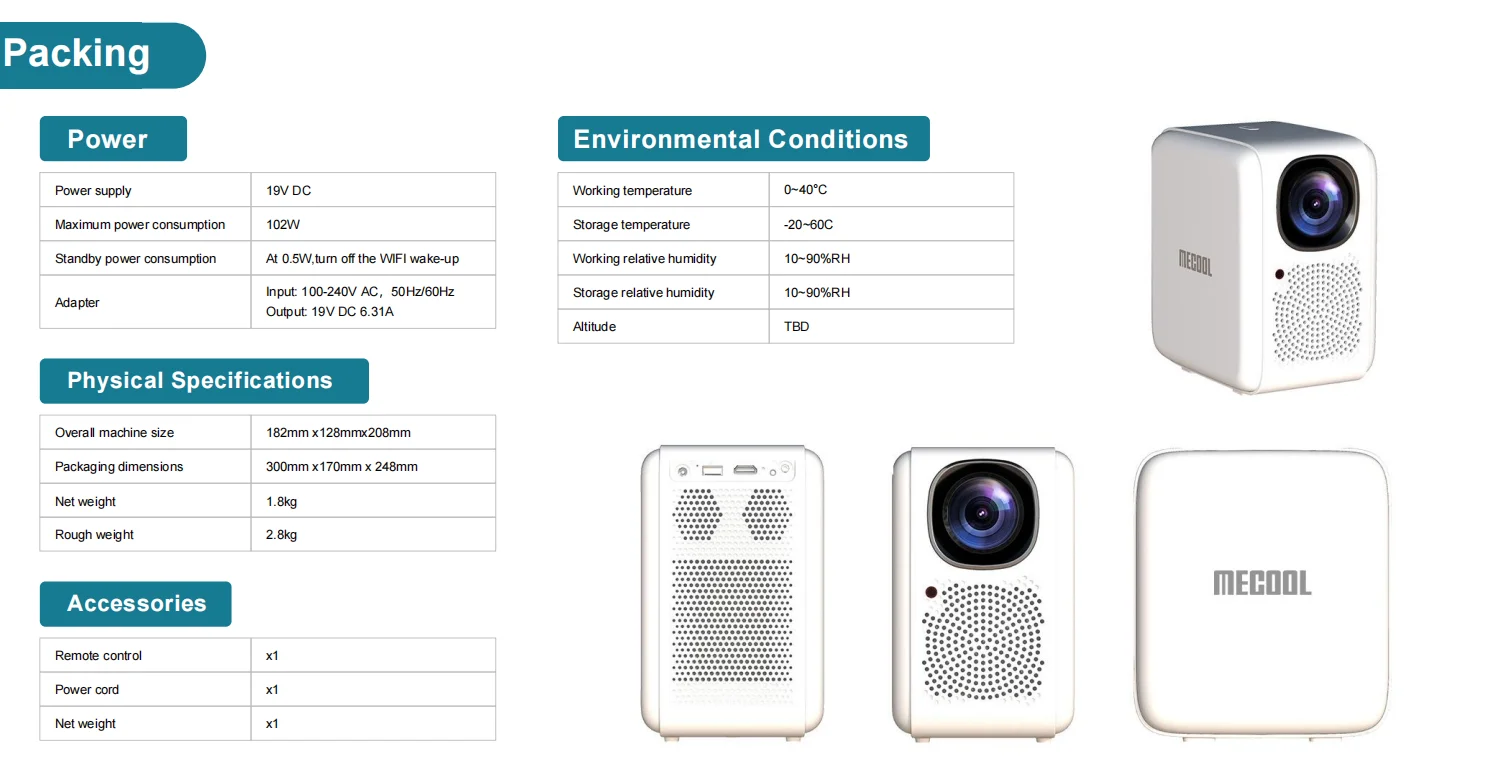 Packing

Power

| Power supply | 19V DC |
|---|---|
| Maximum power consumption | 102W |
| Standby power consumption | At 0.5W,turn off the WIFI wake-up |
| Adapter | Input: 100-240V AC，50Hz/60Hz Output: 19V DC 6.31A |

Physical Specifications

| Overall machine size | 182mm x128mmx208mm |
|---|---|
| Packaging dimensions | 300mm x170mm x 248mm |
| Net weight | 1.8kg |
| Rough weight | 2.8kg |

Accessories

| Remote control | x1 |
|---|---|
| Power cord | x1 |
| Net weight | x1 |

Environmental Conditions

| Working temperature | 0~40°C |
|---|---|
| Storage temperature | -20~60C |
| Working relative humidity | 10~90%RH |
| Storage relative humidity | 10~90%RH |
| Altitude | TBD |

MECOOL

MECOOL